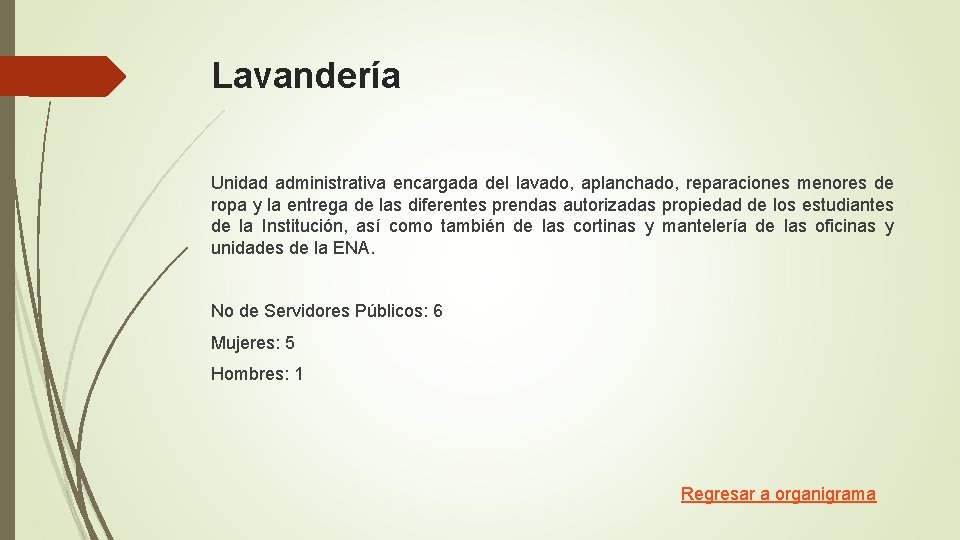 Lavandería

Unidad administrativa encargada del lavado, aplanchado, reparaciones menores de ropa y la entrega de las diferentes prendas autorizadas propiedad de los estudiantes de la Institución, así como también de las cortinas y mantelería de las oficinas y unidades de la ENA.

No de Servidores Públicos: 6

Mujeres: 5

Hombres: 1

Regresar a organigrama